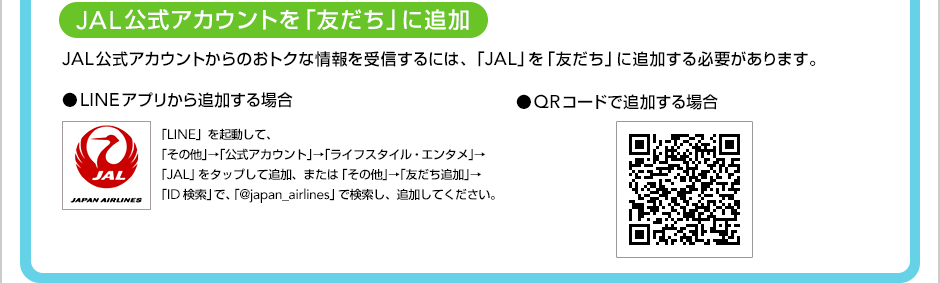 JAL公式アカウントを「友だち」に追加

JAL公式アカウントからのおトクな情報を受信するには、「JAL」を「友だち」に追加する必要があります。

●LINEアプリから追加する場合

JAL
JAPAN AIRLINES

「LINE」を起動して、
「その他」→「公式アカウント」→「ライフスタイル・エンタメ」→
「JAL」をタップして追加、または「その他」→「友だち追加」→
「ID検索」で、「@japan_airlines」で検索し、追加してください。

●QRコードで追加する場合